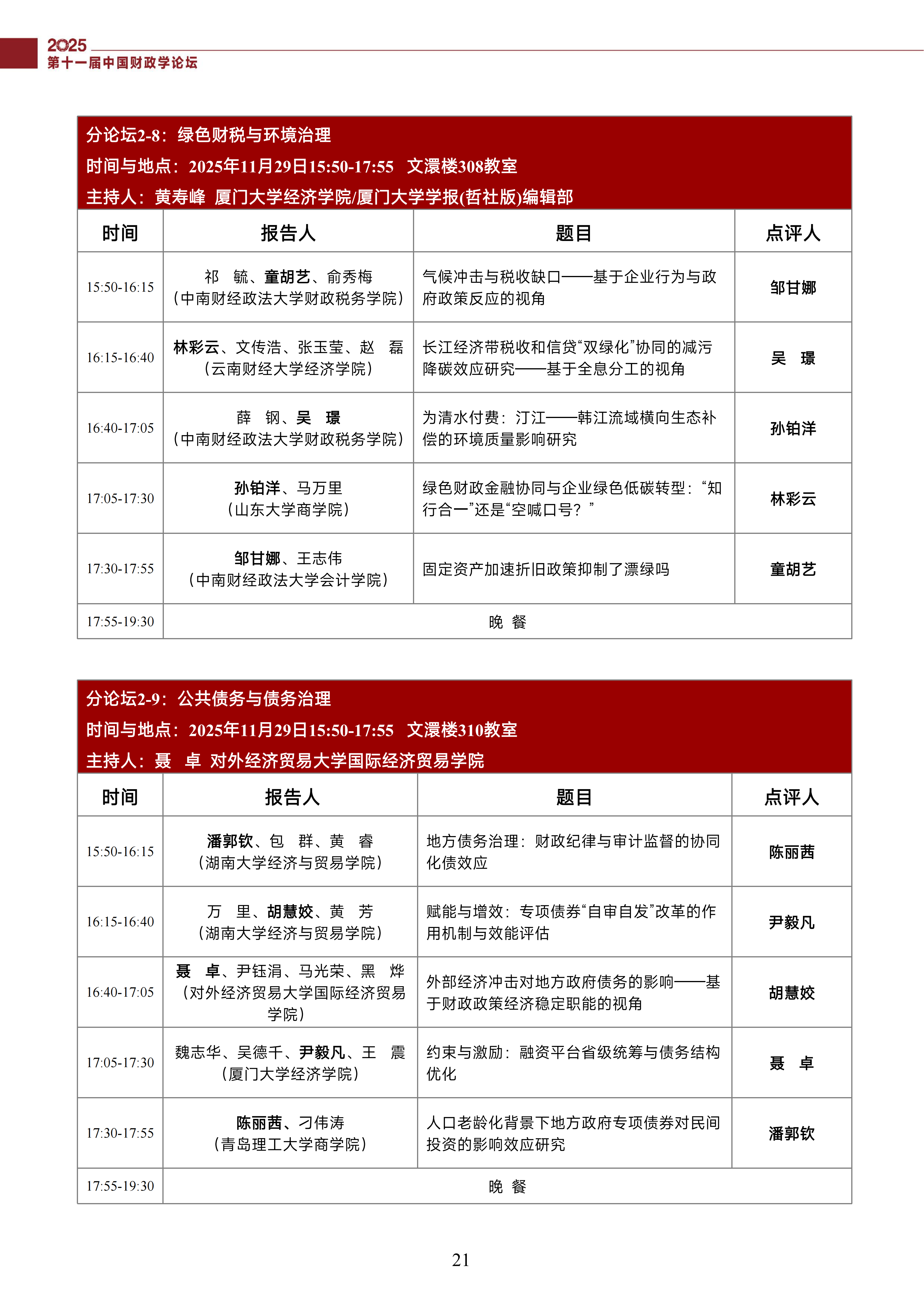 2025
第十一届中国财政学论坛

分论坛2-8：绿色财税与环境治理
时间与地点：2025年11月29日15:50-17:55　文澴楼308教室
主持人：黄寿峰　厦门大学经济学院/厦门大学学报(哲社版)编辑部

| 时间 | 报告人 | 题目 | 点评人 |
|---|---|---|---|
| 15:50-16:15 | 祁　毓、童胡艺、俞秀梅（中南财经政法大学财政税务学院） | 气候冲击与税收缺口——基于企业行为与政府政策反应的视角 | 邹甘娜 |
| 16:15-16:40 | 林彩云、文传浩、张玉莹、赵　磊（云南财经大学经济学院） | 长江经济带税收和信贷“双绿化”协同的减污降碳效应研究——基于全息分工的视角 | 吴　璟 |
| 16:40-17:05 | 薛　钢、吴　璟（中南财经政法大学财政税务学院） | 为清水付费：汀江——韩江流域横向生态补偿的环境质量影响研究 | 孙铂洋 |
| 17:05-17:30 | 孙铂洋、马万里（山东大学商学院） | 绿色财政金融协同与企业绿色低碳转型：“知行合一”还是“空喊口号？” | 林彩云 |
| 17:30-17:55 | 邹甘娜、王志伟（中南财经政法大学会计学院） | 固定资产加速折旧政策抑制了漂绿吗 | 童胡艺 |
| 17:55-19:30 | 晚　餐 | | |

分论坛2-9：公共债务与债务治理
时间与地点：2025年11月29日15:50-17:55　文澴楼310教室
主持人：聂　卓　对外经济贸易大学国际经济贸易学院

| 时间 | 报告人 | 题目 | 点评人 |
|---|---|---|---|
| 15:50-16:15 | 潘郭钦、包　群、黄　睿（湖南大学经济与贸易学院） | 地方债务治理：财政纪律与审计监督的协同化债效应 | 陈丽茜 |
| 16:15-16:40 | 万　里、胡慧姣、黄　芳（湖南大学经济与贸易学院） | 赋能与增效：专项债券“自审自发”改革的作用机制与效能评估 | 尹毅凡 |
| 16:40-17:05 | 聂　卓、尹钰涓、马光荣、黑　烨（对外经济贸易大学国际经济贸易学院） | 外部经济冲击对地方政府债务的影响——基于财政政策经济稳定职能的视角 | 胡慧姣 |
| 17:05-17:30 | 魏志华、吴德千、尹毅凡、王　震（厦门大学经济学院） | 约束与激励：融资平台省级统筹与债务结构优化 | 聂　卓 |
| 17:30-17:55 | 陈丽茜、刁伟涛（青岛理工大学商学院） | 人口老龄化背景下地方政府专项债券对民间投资的影响效应研究 | 潘郭钦 |
| 17:55-19:30 | 晚　餐 | | |

21